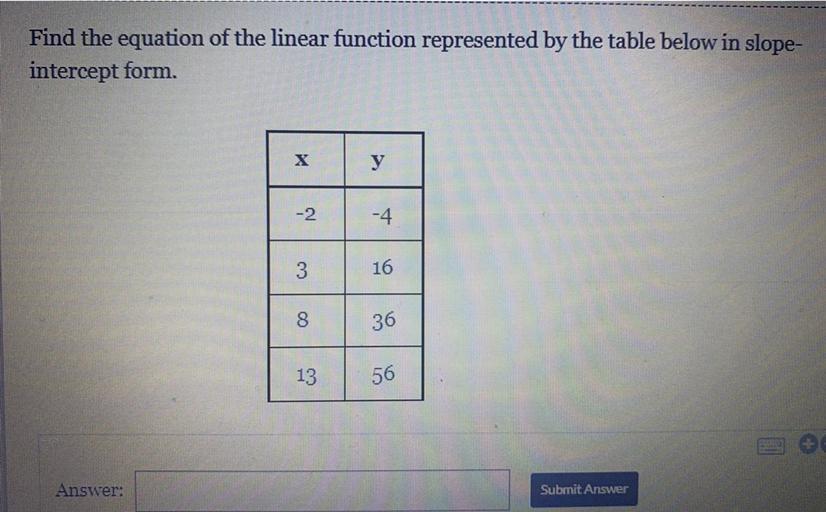 Find the equation of the linear function represented by the table below in slope-intercept form.

| x | y |
|---|---|
| -2 | -4 |
| 3 | 16 |
| 8 | 36 |
| 13 | 56 |

Answer:

Submit Answer